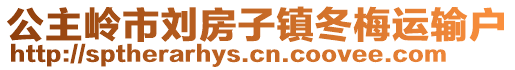 公主岭市刘房子镇冬梅运输户
http://sptherarhys.cn.coovee.com